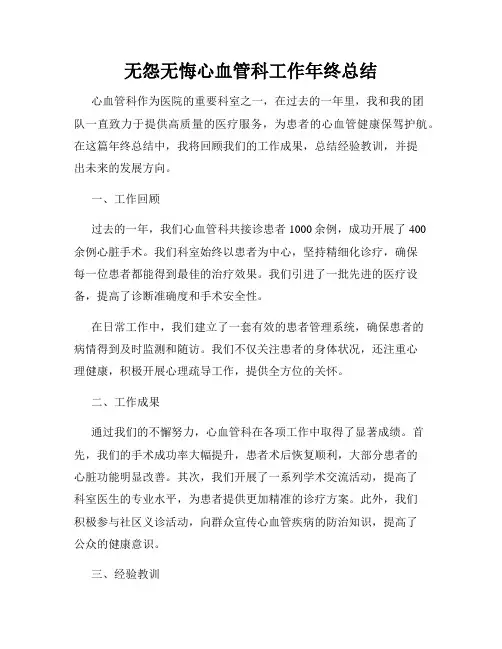 无怨无悔心血管科工作年终总结

心血管科作为医院的重要科室之一，在过去的一年里，我和我的团队一直致力于提供高质量的医疗服务，为患者的心血管健康保驾护航。在这篇年终总结中，我将回顾我们的工作成果，总结经验教训，并提出未来的发展方向。

一、工作回顾

过去的一年，我们心血管科共接诊患者 1000 余例，成功开展了 400 余例心脏手术。我们科室始终以患者为中心，坚持精细化诊疗，确保每一位患者都能得到最佳的治疗效果。我们引进了一批先进的医疗设备，提高了诊断准确度和手术安全性。

在日常工作中，我们建立了一套有效的患者管理系统，确保患者的病情得到及时监测和随访。我们不仅关注患者的身体状况，还注重心理健康，积极开展心理疏导工作，提供全方位的关怀。

二、工作成果

通过我们的不懈努力，心血管科在各项工作中取得了显著成绩。首先，我们的手术成功率大幅提升，患者术后恢复顺利，大部分患者的心脏功能明显改善。其次，我们开展了一系列学术交流活动，提高了科室医生的专业水平，为患者提供更加精准的诊疗方案。此外，我们积极参与社区义诊活动，向群众宣传心血管疾病的防治知识，提高了公众的健康意识。

三、经验教训